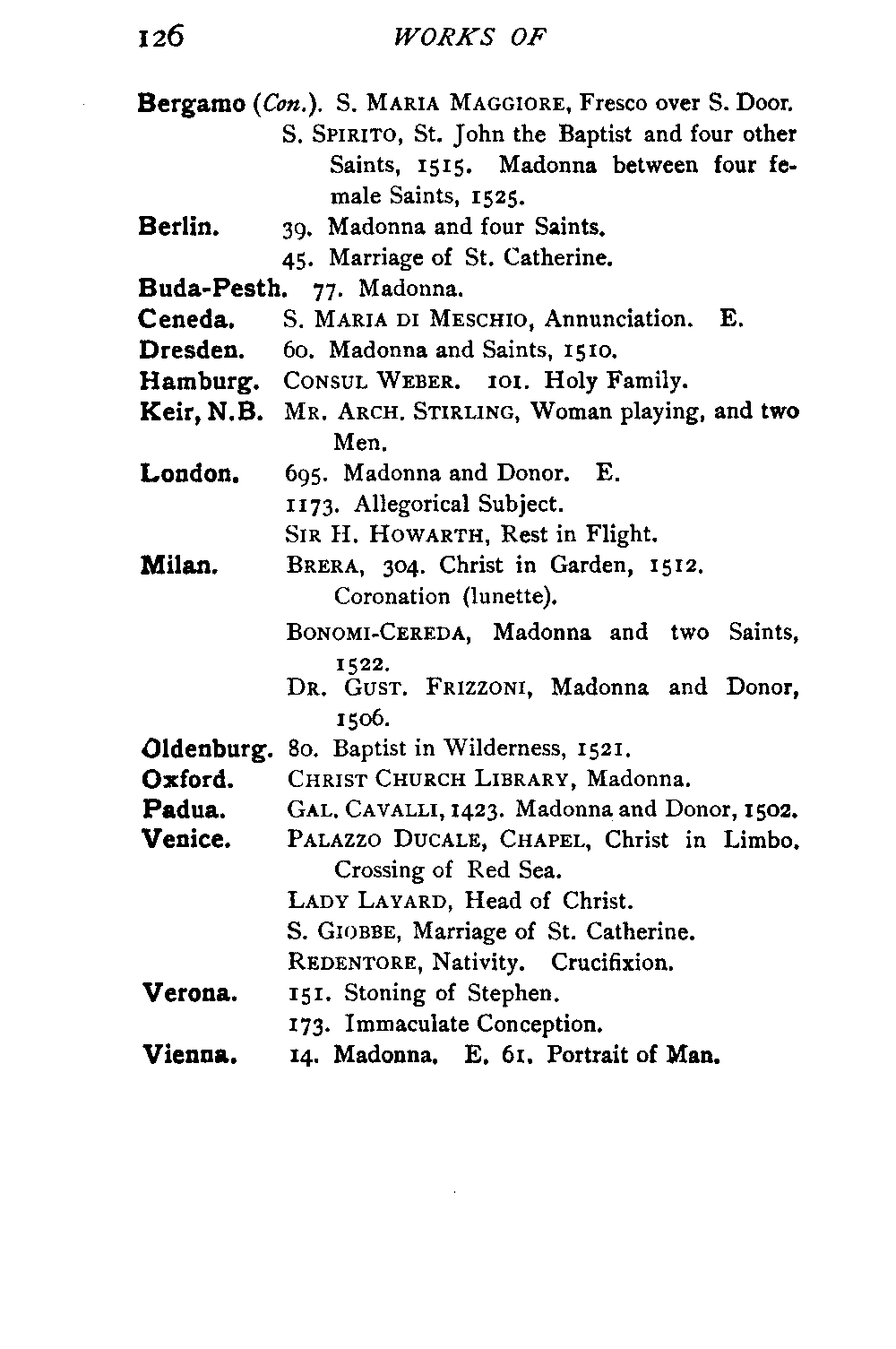 126 WORKS OF

Bergamo (Con.). S. MARIA MAGGIORE, Fresco over S. Door.
S. SPIRITO, St. John the Baptist and four other Saints, 1515. Madonna between four female Saints, 1525.
Berlin. 39. Madonna and four Saints.
45. Marriage of St. Catherine.
Buda-Pesth. 77. Madonna.
Ceneda. S. MARIA DI MESCHIO, Annunciation. E.
Dresden. 60. Madonna and Saints, 1510.
Hamburg. CONSUL WEBER. 101. Holy Family.
Keir, N.B. MR. ARCH. STIRLING, Woman playing, and two Men.
London. 695. Madonna and Donor. E.
1173. Allegorical Subject.
SIR H. HOWARTH, Rest in Flight.
Milan. BRERA, 304. Christ in Garden, 1512. Coronation (lunette).
BONOMI-CEREDA, Madonna and two Saints, 1522.
DR. GUST. FRIZZONI, Madonna and Donor, 1506.
Oldenburg. 80. Baptist in Wilderness, 1521.
Oxford. CHRIST CHURCH LIBRARY, Madonna.
Padua. GAL. CAVALLI, 1423. Madonna and Donor, 1502.
Venice. PALAZZO DUCALE, CHAPEL, Christ in Limbo. Crossing of Red Sea.
LADY LAYARD, Head of Christ.
S. GIOBBE, Marriage of St. Catherine.
REDENTORE, Nativity. Crucifixion.
Verona. 151. Stoning of Stephen.
173. Immaculate Conception.
Vienna. 14. Madonna. E. 61. Portrait of Man.